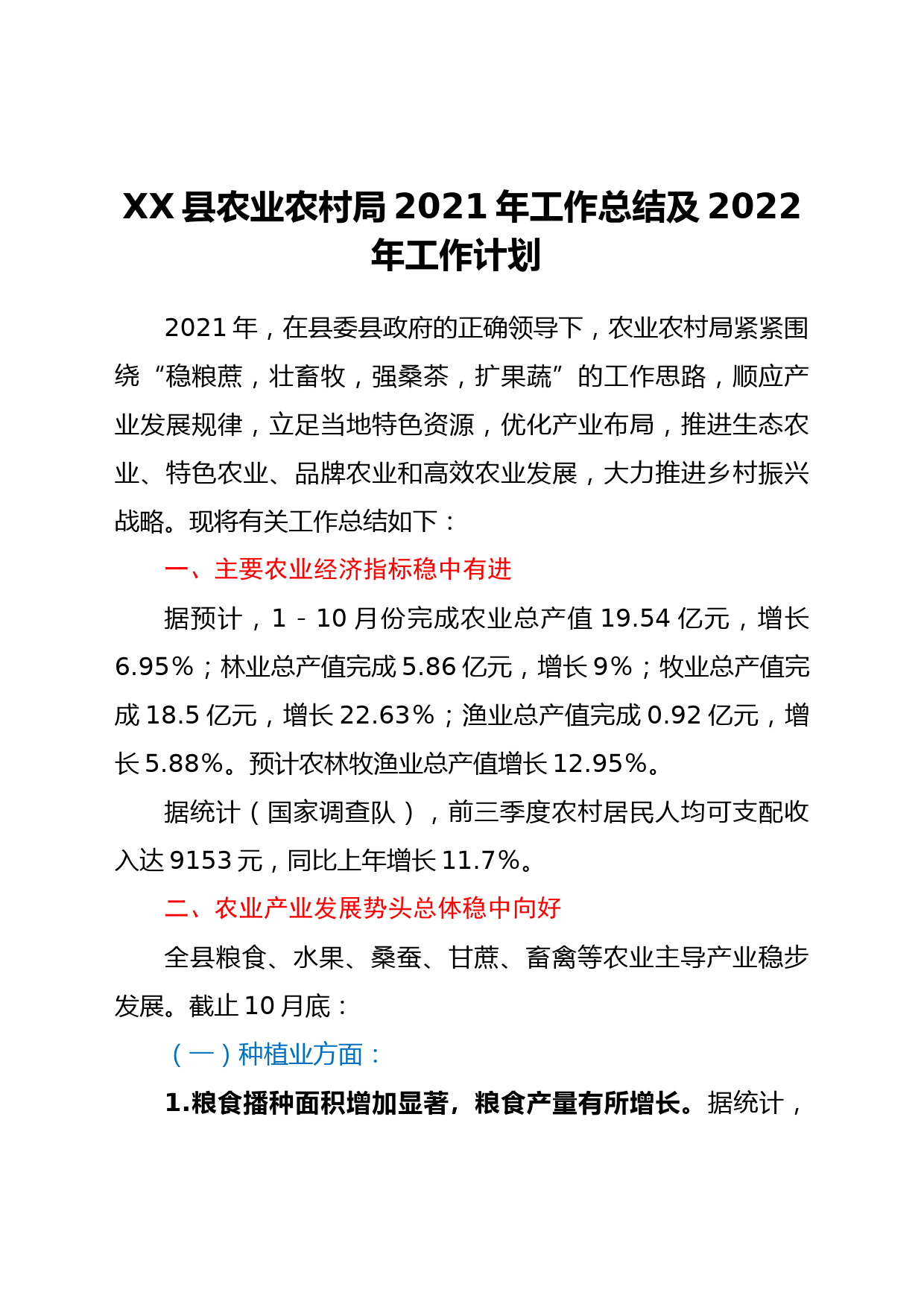 XX 县农业农村局 2021 年工作总结及 2022 年工作计划

2021 年，在县委县政府的正确领导下，农业农村局紧紧围绕“稳粮蔗，壮畜牧，强桑茶，扩果蔬”的工作思路，顺应产业发展规律，立足当地特色资源，优化产业布局，推进生态农业、特色农业、品牌农业和高效农业发展，大力推进乡村振兴战略。现将有关工作总结如下：

一、主要农业经济指标稳中有进

据预计，1－10 月份完成农业总产值 19.54 亿元，增长 6.95%；林业总产值完成 5.86 亿元，增长 9%；牧业总产值完成 18.5 亿元，增长 22.63%；渔业总产值完成 0.92 亿元，增长 5.88%。预计农林牧渔业总产值增长 12.95%。

据统计（国家调查队），前三季度农村居民人均可支配收入达 9153 元，同比上年增长 11.7%。

二、农业产业发展势头总体稳中向好

全县粮食、水果、桑蚕、甘蔗、畜禽等农业主导产业稳步发展。截止 10 月底：

（一）种植业方面：

1.粮食播种面积增加显著，粮食产量有所增长。据统计，